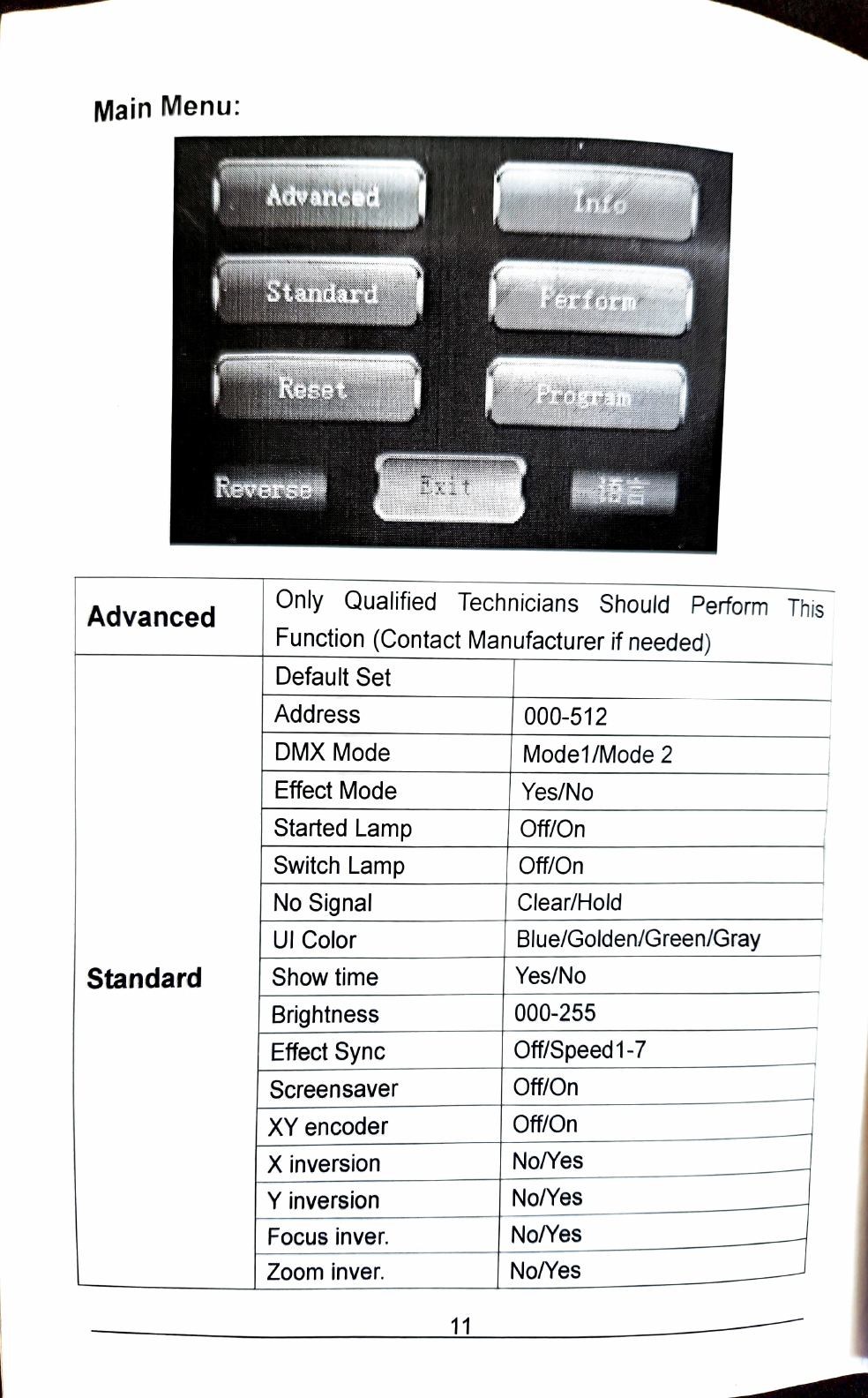 Main Menu:

Advanced
Info
Standard
Perform
Reset
Program
Reverse
Exit
语言

| Advanced | Only Qualified Technicians Should Perform This Function (Contact Manufacturer if needed) | |
|---|---|---|
| Standard | Default Set | |
| | Address | 000-512 |
| | DMX Mode | Mode1/Mode 2 |
| | Effect Mode | Yes/No |
| | Started Lamp | Off/On |
| | Switch Lamp | Off/On |
| | No Signal | Clear/Hold |
| | UI Color | Blue/Golden/Green/Gray |
| | Show time | Yes/No |
| | Brightness | 000-255 |
| | Effect Sync | Off/Speed1-7 |
| | Screensaver | Off/On |
| | XY encoder | Off/On |
| | X inversion | No/Yes |
| | Y inversion | No/Yes |
| | Focus inver. | No/Yes |
| | Zoom inver. | No/Yes |

11